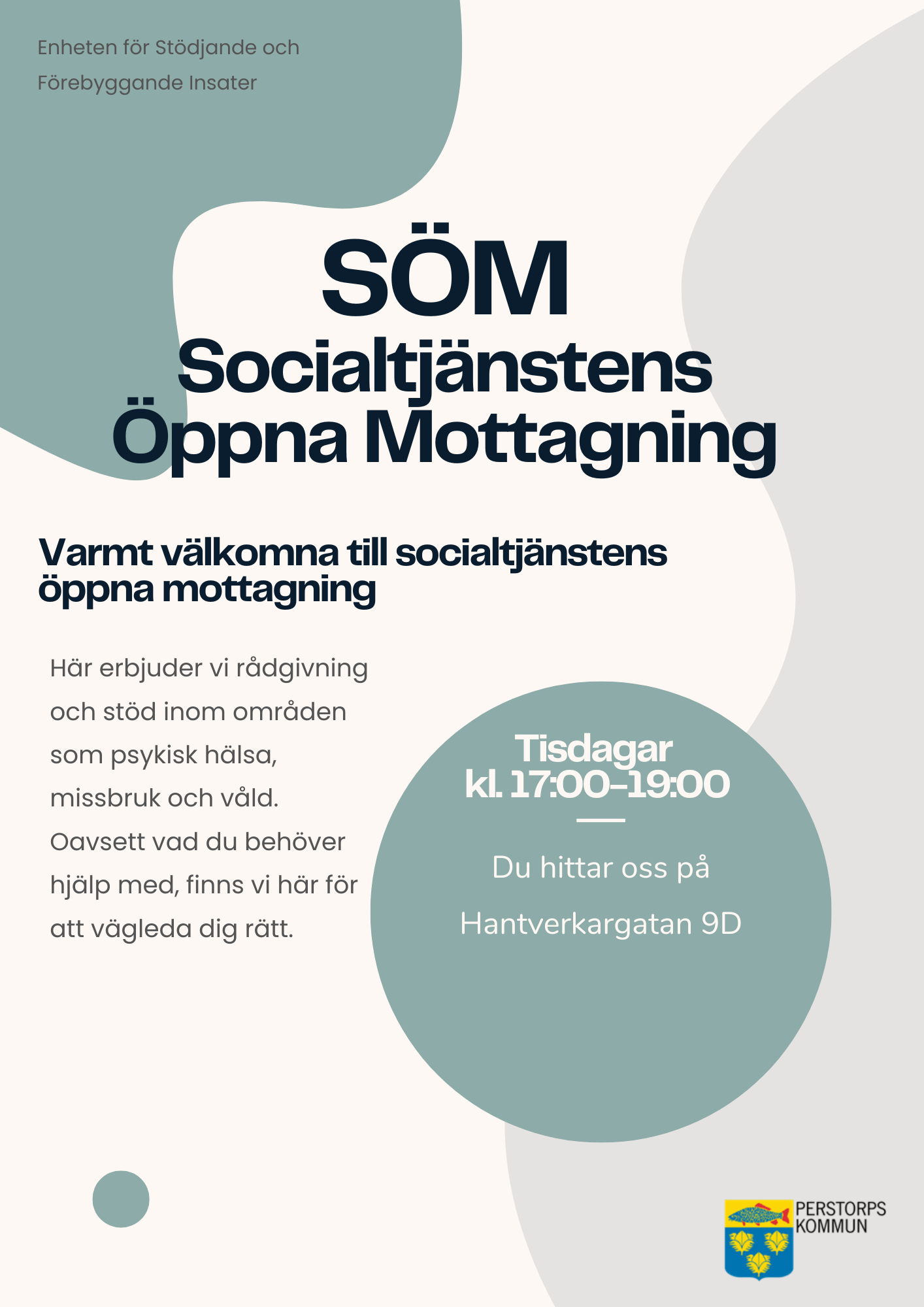 Enheten för Stödjande och Förebyggande Insater

SÖM
Socialtjänstens Öppna Mottagning

Varmt välkomna till socialtjänstens öppna mottagning

Här erbjuder vi rådgivning och stöd inom områden som psykisk hälsa, missbruk och våld. Oavsett vad du behöver hjälp med, finns vi här för att vägleda dig rätt.

Tisdagar
kl. 17:00-19:00

Du hittar oss på
Hantverkargatan 9D

PERSTORPS KOMMUN